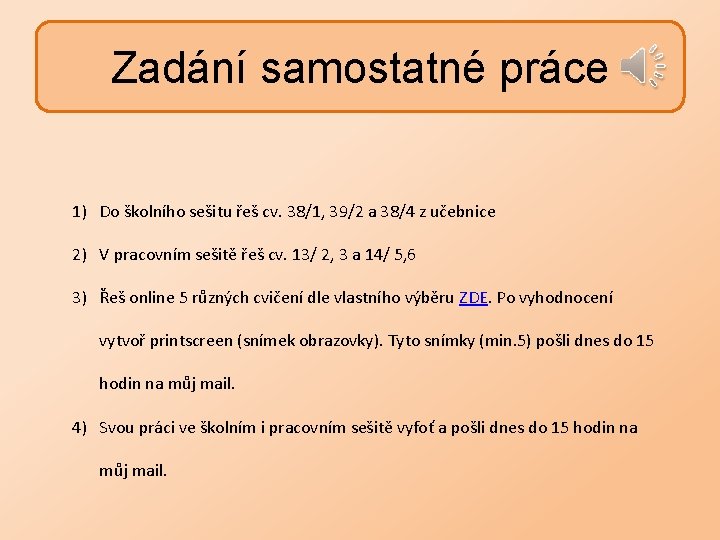 Zadání samostatné práce

1) Do školního sešitu řeš cv. 38/1, 39/2 a 38/4 z učebnice

2) V pracovním sešitě řeš cv. 13/ 2, 3 a 14/ 5,6

3) Řeš online 5 různých cvičení dle vlastního výběru ZDE. Po vyhodnocení vytvoř printscreen (snímek obrazovky). Tyto snímky (min.5) pošli dnes do 15 hodin na můj mail.

4) Svou práci ve školním i pracovním sešitě vyfoť a pošli dnes do 15 hodin na můj mail.